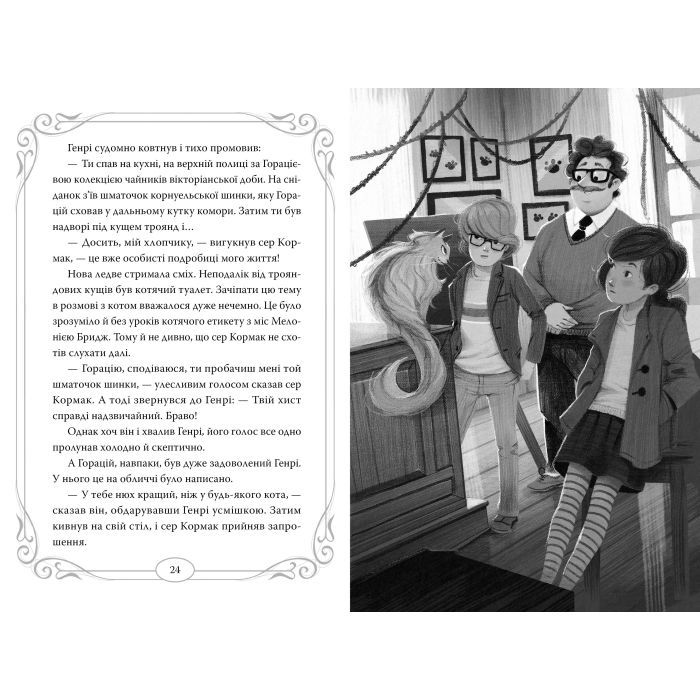 Генрі судомно ковтнув і тихо промовив:

— Ти спав на кухні, на верхній полиці за Горацієвою колекцією чайників вікторіанської доби. На сніданок з'їв шматочок корнуельської шинки, яку Горацій сховав у дальньому кутку комори. Затим ти був надворі під кущем троянд і…

— Досить, мій хлопчику, — вигукнув сер Кормак, — це вже особисті подробиці мого життя!

Нова ледве стримала сміх. Неподалік від трояндових кущів був котячий туалет. Зачіпати цю тему в розмові з котом вважалося дуже нечемно. Це було зрозуміло й без уроків котячого етикету з міс Мелонією Бридж. Тому й не дивно, що сер Кормак не схотів слухати далі.

— Горацію, сподіваюся, ти пробачиш мені той шматочок шинки, — улесливим голосом сказав сер Кормак. А тоді звернувся до Генрі: — Твій хист справді надзвичайний. Браво!

Однак хоч він і хвалив Генрі, його голос все одно пролунав холодно й скептично.

А Горацій, навпаки, був дуже задоволений Генрі. У нього це на обличчі було написано.

— У тебе нюх кращий, ніж у будь-якого кота, — сказав він, обдарувавши Генрі усмішкою. Затим кивнув на свій стіл, і сер Кормак прийняв запрошення.

24